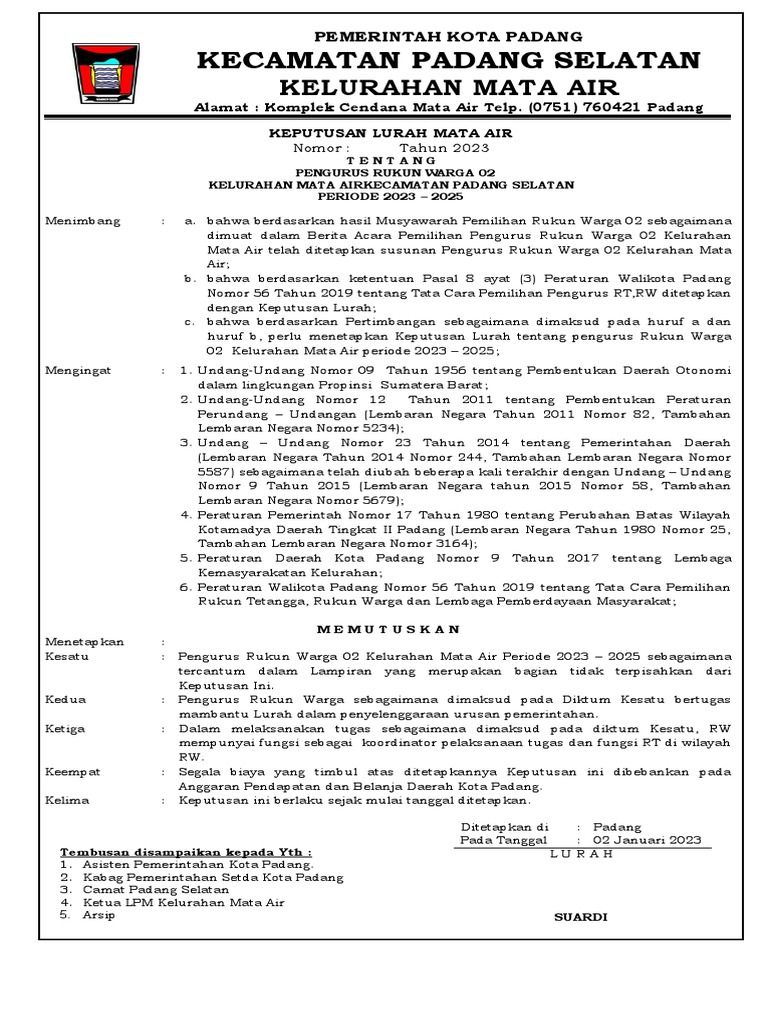 PEMERINTAH KOTA PADANG
KECAMATAN PADANG SELATAN
KELURAHAN MATA AIR
Alamat : Komplek Cendana Mata Air Telp. (0751) 760421 Padang

KEPUTUSAN LURAH MATA AIR
Nomor : Tahun 2023
T E N T A N G
PENGURUS RUKUN WARGA 02
KELURAHAN MATA AIRKECAMATAN PADANG SELATAN
PERIODE 2023 – 2025

Menimbang : a. bahwa berdasarkan hasil Musyawarah Pemilihan Rukun Warga 02 sebagaimana dimuat dalam Berita Acara Pemilihan Pengurus Rukun Warga 02 Kelurahan Mata Air telah ditetapkan susunan Pengurus Rukun Warga 02 Kelurahan Mata Air;
b. bahwa berdasarkan ketentuan Pasal 8 ayat (3) Peraturan Walikota Padang Nomor 56 Tahun 2019 tentang Tata Cara Pemilihan Pengurus RT,RW ditetapkan dengan Keputusan Lurah;
c. bahwa berdasarkan Pertimbangan sebagaimana dimaksud pada huruf a dan huruf b, perlu menetapkan Keputusan Lurah tentang pengurus Rukun Warga 02 Kelurahan Mata Air periode 2023 – 2025;

Mengingat : 1. Undang-Undang Nomor 09 Tahun 1956 tentang Pembentukan Daerah Otonomi dalam lingkungan Propinsi Sumatera Barat;
2. Undang-Undang Nomor 12 Tahun 2011 tentang Pembentukan Peraturan Perundang – Undangan (Lembaran Negara Tahun 2011 Nomor 82, Tambahan Lembaran Negara Nomor 5234);
3. Undang – Undang Nomor 23 Tahun 2014 tentang Pemerintahan Daerah (Lembaran Negara Tahun 2014 Nomor 244, Tambahan Lembaran Negara Nomor 5587) sebagaimana telah diubah beberapa kali terakhir dengan Undang – Undang Nomor 9 Tahun 2015 (Lembaran Negara tahun 2015 Nomor 58, Tambahan Lembaran Negara Nomor 5679);
4. Peraturan Pemerintah Nomor 17 Tahun 1980 tentang Perubahan Batas Wilayah Kotamadya Daerah Tingkat II Padang (Lembaran Negara Tahun 1980 Nomor 25, Tambahan Lembaran Negara Nomor 3164);
5. Peraturan Daerah Kota Padang Nomor 9 Tahun 2017 tentang Lembaga Kemasyarakatan Kelurahan;
6. Peraturan Walikota Padang Nomor 56 Tahun 2019 tentang Tata Cara Pemilihan Rukun Tetangga, Rukun Warga dan Lembaga Pemberdayaan Masyarakat;

M E M U T U S K A N

Menetapkan :
Kesatu : Pengurus Rukun Warga 02 Kelurahan Mata Air Periode 2023 – 2025 sebagaimana tercantum dalam Lampiran yang merupakan bagian tidak terpisahkan dari Keputusan Ini.
Kedua : Pengurus Rukun Warga sebagaimana dimaksud pada Diktum Kesatu bertugas mambantu Lurah dalam penyelenggaraan urusan pemerintahan.
Ketiga : Dalam melaksanakan tugas sebagaimana dimaksud pada diktum Kesatu, RW mempunyai fungsi sebagai koordinator pelaksanaan tugas dan fungsi RT di wilayah RW.
Keempat : Segala biaya yang timbul atas ditetapkannya Keputusan ini dibebankan pada Anggaran Pendapatan dan Belanja Daerah Kota Padang.
Kelima : Keputusan ini berlaku sejak mulai tanggal ditetapkan.

Ditetapkan di : Padang
Pada Tanggal : 02 Januari 2023
L U R A H

SUARDI

Tembusan disampaikan kepada Yth :
1. Asisten Pemerintahan Kota Padang.
2. Kabag Pemerintahan Setda Kota Padang
3. Camat Padang Selatan
4. Ketua LPM Kelurahan Mata Air
5. Arsip